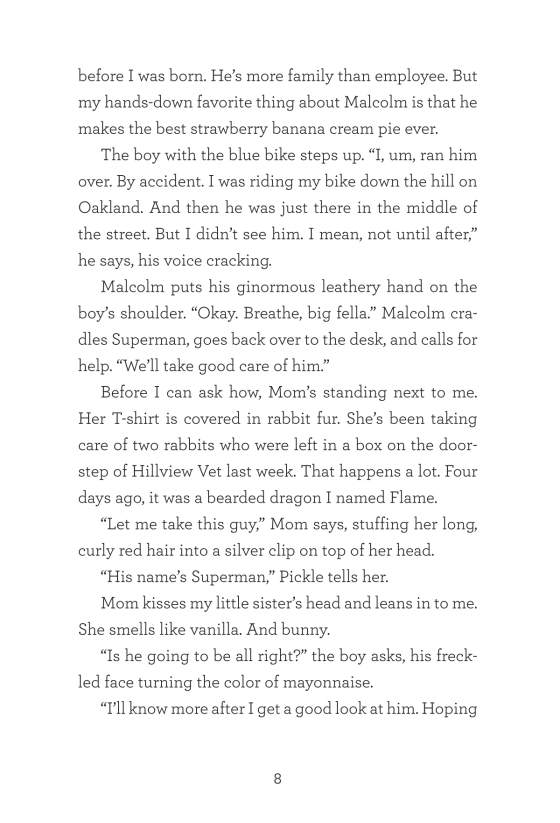 before I was born. He's more family than employee. But my hands-down favorite thing about Malcolm is that he makes the best strawberry banana cream pie ever.

The boy with the blue bike steps up. "I, um, ran him over. By accident. I was riding my bike down the hill on Oakland. And then he was just there in the middle of the street. But I didn't see him. I mean, not until after," he says, his voice cracking.

Malcolm puts his ginormous leathery hand on the boy's shoulder. "Okay. Breathe, big fella." Malcolm cradles Superman, goes back over to the desk, and calls for help. "We'll take good care of him."

Before I can ask how, Mom's standing next to me. Her T-shirt is covered in rabbit fur. She's been taking care of two rabbits who were left in a box on the doorstep of Hillview Vet last week. That happens a lot. Four days ago, it was a bearded dragon I named Flame.

"Let me take this guy," Mom says, stuffing her long, curly red hair into a silver clip on top of her head.

"His name's Superman," Pickle tells her.

Mom kisses my little sister's head and leans in to me. She smells like vanilla. And bunny.

"Is he going to be all right?" the boy asks, his freckled face turning the color of mayonnaise.

"I'll know more after I get a good look at him. Hoping

8